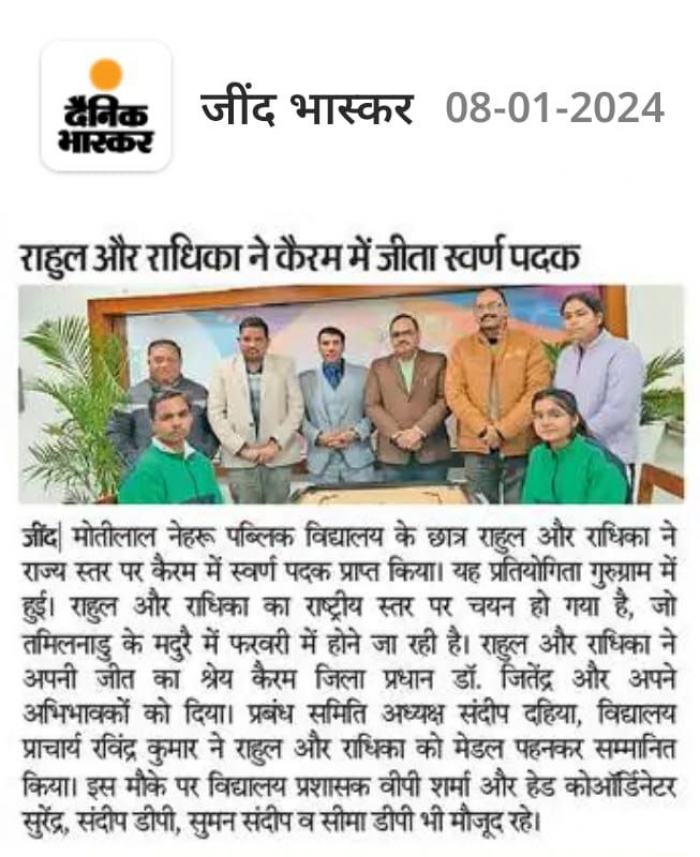 दैनिक भास्कर

जींद भास्कर 08-01-2024

राहुल और राधिका ने कैरम में जीता स्वर्ण पदक

जींद| मोतीलाल नेहरू पब्लिक विद्यालय के छात्र राहुल और राधिका ने राज्य स्तर पर कैरम में स्वर्ण पदक प्राप्त किया। यह प्रतियोगिता गुरुग्राम में हुई। राहुल और राधिका का राष्ट्रीय स्तर पर चयन हो गया है, जो तमिलनाडु के मदुरै में फरवरी में होने जा रही है। राहुल और राधिका ने अपनी जीत का श्रेय कैरम जिला प्रधान डॉ. जितेंद्र और अपने अभिभावकों को दिया। प्रबंध समिति अध्यक्ष संदीप दहिया, विद्यालय प्राचार्य रविंद्र कुमार ने राहुल और राधिका को मेडल पहनकर सम्मानित किया। इस मौके पर विद्यालय प्रशासक वीपी शर्मा और हेड कोऑर्डिनेटर सुरेंद्र, संदीप डीपी, सुमन संदीप व सीमा डीपी भी मौजूद रहे।